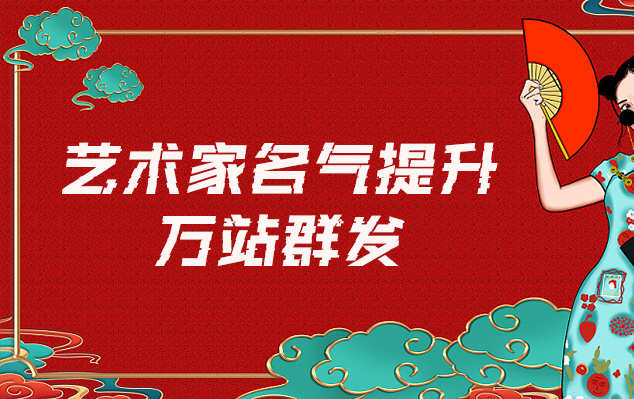 艺术家名气提升
万站群发